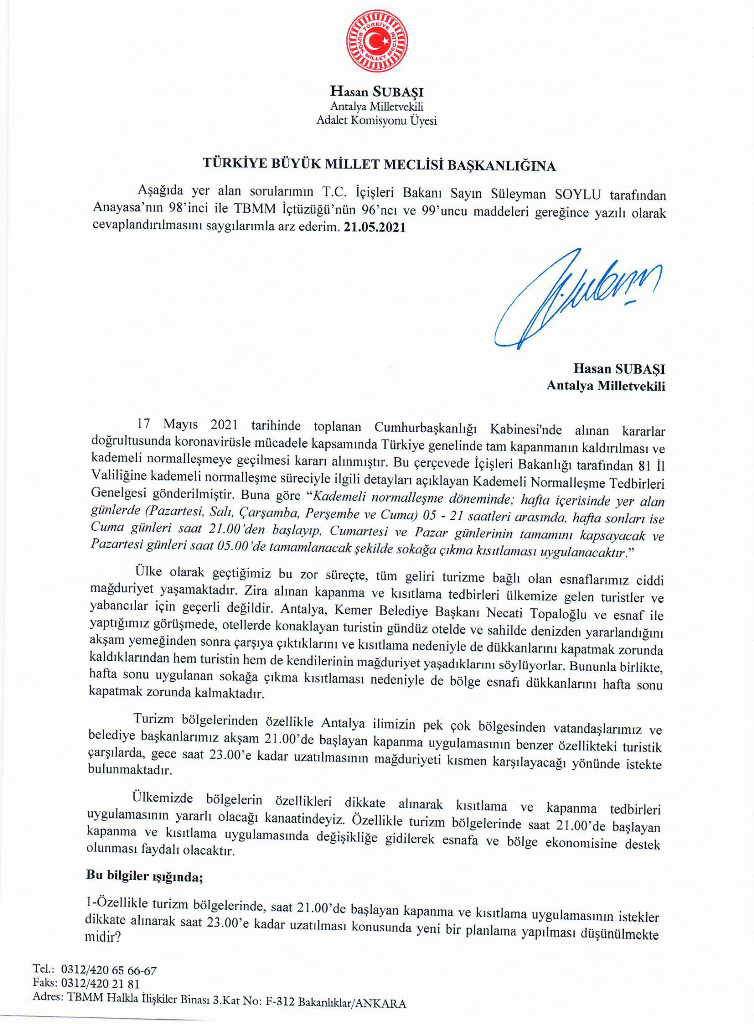 Hasan SUBAŞI
Antalya Milletvekili
Adalet Komisyonu Üyesi

TÜRKİYE BÜYÜK MİLLET MECLİSİ BAŞKANLIĞINA

Aşağıda yer alan sorularımın T.C. İçişleri Bakanı Sayın Süleyman SOYLU tarafından Anayasa'nın 98'inci ile TBMM İçtüzüğü'nün 96'ncı ve 99'uncu maddeleri gereğince yazılı olarak cevaplandırılmasını saygılarımla arz ederim. 21.05.2021

Hasan SUBAŞI
Antalya Milletvekili

17 Mayıs 2021 tarihinde toplanan Cumhurbaşkanlığı Kabinesi'nde alınan kararlar doğrultusunda koronavirüsle mücadele kapsamında Türkiye genelinde tam kapanmanın kaldırılması ve kademeli normalleşmeye geçilmesi kararı alınmıştır. Bu çerçevede İçişleri Bakanlığı tarafından 81 İl Valiliğine kademeli normalleşme süreciyle ilgili detayları açıklayan Kademeli Normalleşme Tedbirleri Genelgesi gönderilmiştir. Buna göre "Kademeli normalleşme döneminde; hafta içerisinde yer alan günlerde (Pazartesi, Salı, Çarşamba, Perşembe ve Cuma) 05 - 21 saatleri arasında, hafta sonları ise Cuma günleri saat 21.00'den başlayıp, Cumartesi ve Pazar günlerinin tamamını kapsayacak ve Pazartesi günleri saat 05.00'de tamamlanacak şekilde sokağa çıkma kısıtlaması uygulanacaktır."

Ülke olarak geçtiğimiz bu zor süreçte, tüm geliri turizme bağlı olan esnaflarımız ciddi mağduriyet yaşamaktadır. Zira alınan kapanma ve kısıtlama tedbirleri ülkemize gelen turistler ve yabancılar için geçerli değildir. Antalya, Kemer Belediye Başkanı Necati Topaloğlu ve esnaf ile yaptığımız görüşmede, otellerde konaklayan turistin gündüz otelde ve sahilde denizden yararlandığını akşam yemeğinden sonra çarşıya çıktıklarını ve kısıtlama nedeniyle de dükkanlarını kapatmak zorunda kaldıklarından hem turistin hem de kendilerinin mağduriyet yaşadıklarını söylüyorlar. Bununla birlikte, hafta sonu uygulanan sokağa çıkma kısıtlaması nedeniyle de bölge esnafı dükkanlarını hafta sonu kapatmak zorunda kalmaktadır.

Turizm bölgelerinden özellikle Antalya ilimizin pek çok bölgesinden vatandaşlarımız ve belediye başkanlarımız akşam 21.00'de başlayan kapanma uygulamasının benzer özellikteki turistik çarşılarda, gece saat 23.00'e kadar uzatılmasının mağduriyeti kısmen karşılayacağı yönünde istekte bulunmaktadır.

Ülkemizde bölgelerin özellikleri dikkate alınarak kısıtlama ve kapanma tedbirleri uygulamasının yararlı olacağı kanaatindeyiz. Özellikle turizm bölgelerinde saat 21.00'de başlayan kapanma ve kısıtlama uygulamasında değişikliğe gidilerek esnafa ve bölge ekonomisine destek olunması faydalı olacaktır.

Bu bilgiler ışığında;

1-Özellikle turizm bölgelerinde, saat 21.00'de başlayan kapanma ve kısıtlama uygulamasının istekler dikkate alınarak saat 23.00'e kadar uzatılması konusunda yeni bir planlama yapılması düşünülmekte midir?

Tel.: 0312/420 65 66-67
Faks: 0312/420 21 81
Adres: TBMM Halkla İlişkiler Binası 3.Kat No: F-312 Bakanlıklar/ANKARA